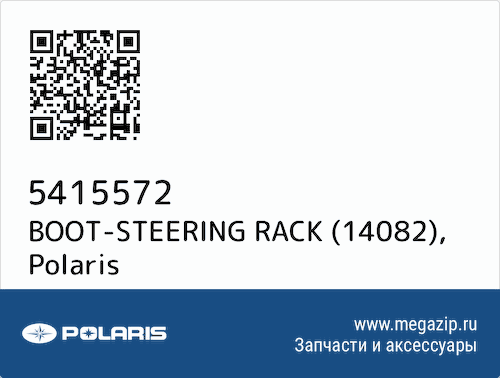 5415572
BOOT-STEERING RACK (14082), Polaris

POLARIS

www.megazip.ru
Запчасти и аксессуары